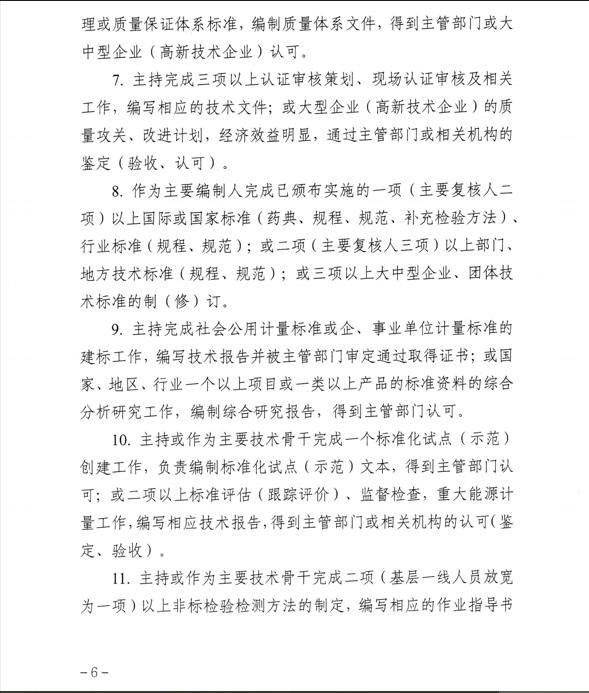 理或质量保证体系标准，编制质量体系文件，得到主管部门或大中型企业（高新技术企业）认可。

7. 主持完成三项以上认证审核策划、现场认证审核及相关工作，编写相应的技术文件；或大型企业（高新技术企业）的质量攻关、改进计划，经济效益明显，通过主管部门或相关机构的鉴定（验收、认可）。

8. 作为主要编制人完成已颁布实施的一项（主要复核人二项）以上国际或国家标准（药典、规程、规范、补充检验方法）、行业标准（规程、规范）；或二项（主要复核人三项）以上部门、地方技术标准（规程、规范）；或三项以上大中型企业、团体技术标准的制（修）订。

9. 主持完成社会公用计量标准或企、事业单位计量标准的建标工作，编写技术报告并被主管部门审定通过取得证书；或国家、地区、行业一个以上项目或一类以上产品的标准资料的综合分析研究工作，编制综合研究报告，得到主管部门认可。

10. 主持或作为主要技术骨干完成一个标准化试点（示范）创建工作，负责编制标准化试点（示范）文本，得到主管部门认可；或二项以上标准评估（跟踪评价）、监督检查，重大能源计量工作，编写相应技术报告，得到主管部门或相关机构的认可（鉴定、验收）。

11. 主持或作为主要技术骨干完成二项（基层一线人员放宽为一项）以上非标检验检测方法的制定，编写相应的作业指导书

－6－